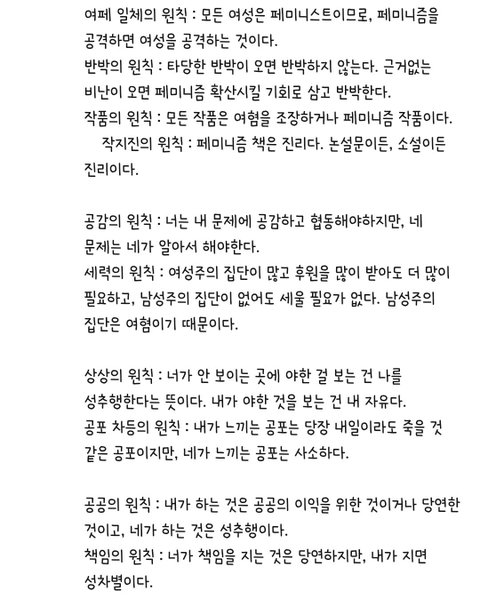 여페 일체의 원칙 : 모든 여성은 페미니스트이므로, 페미니즘을 공격하면 여성을 공격하는 것이다.
반박의 원칙 : 타당한 반박이 오면 반박하지 않는다. 근거없는 비난이 오면 페미니즘 확산시킬 기회로 삼고 반박한다.
작품의 원칙 : 모든 작품은 여혐을 조장하거나 페미니즘 작품이다.
작지진의 원칙 : 페미니즘 책은 진리다. 논설문이든, 소설이든 진리이다.

공감의 원칙 : 너는 내 문제에 공감하고 협동해야하지만, 네 문제는 네가 알아서 해야한다.
세력의 원칙 : 여성주의 집단이 많고 후원을 많이 받아도 더 많이 필요하고, 남성주의 집단이 없어도 세울 필요가 없다. 남성주의 집단은 여혐이기 때문이다.

상상의 원칙 : 너가 안 보이는 곳에 야한 걸 보는 건 나를 성추행한다는 뜻이다. 내가 야한 것을 보는 건 내 자유다.
공포 차등의 원칙 : 내가 느끼는 공포는 당장 내일이라도 죽을 것 같은 공포이지만, 네가 느끼는 공포는 사소하다.

공공의 원칙 : 내가 하는 것은 공공의 이익을 위한 것이거나 당연한 것이고, 네가 하는 것은 성추행이다.
책임의 원칙 : 너가 책임을 지는 것은 당연하지만, 내가 지면 성차별이다.